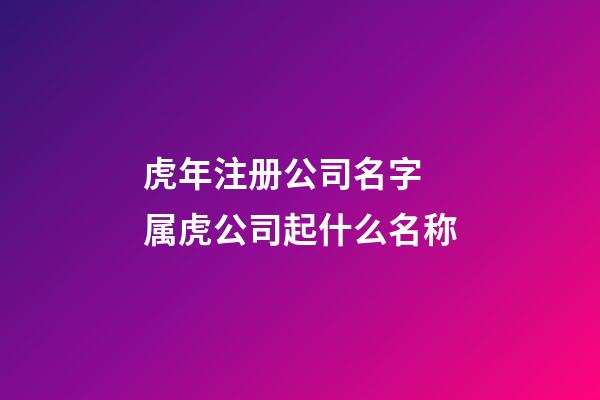 虎年注册公司名字
属虎公司起什么名称